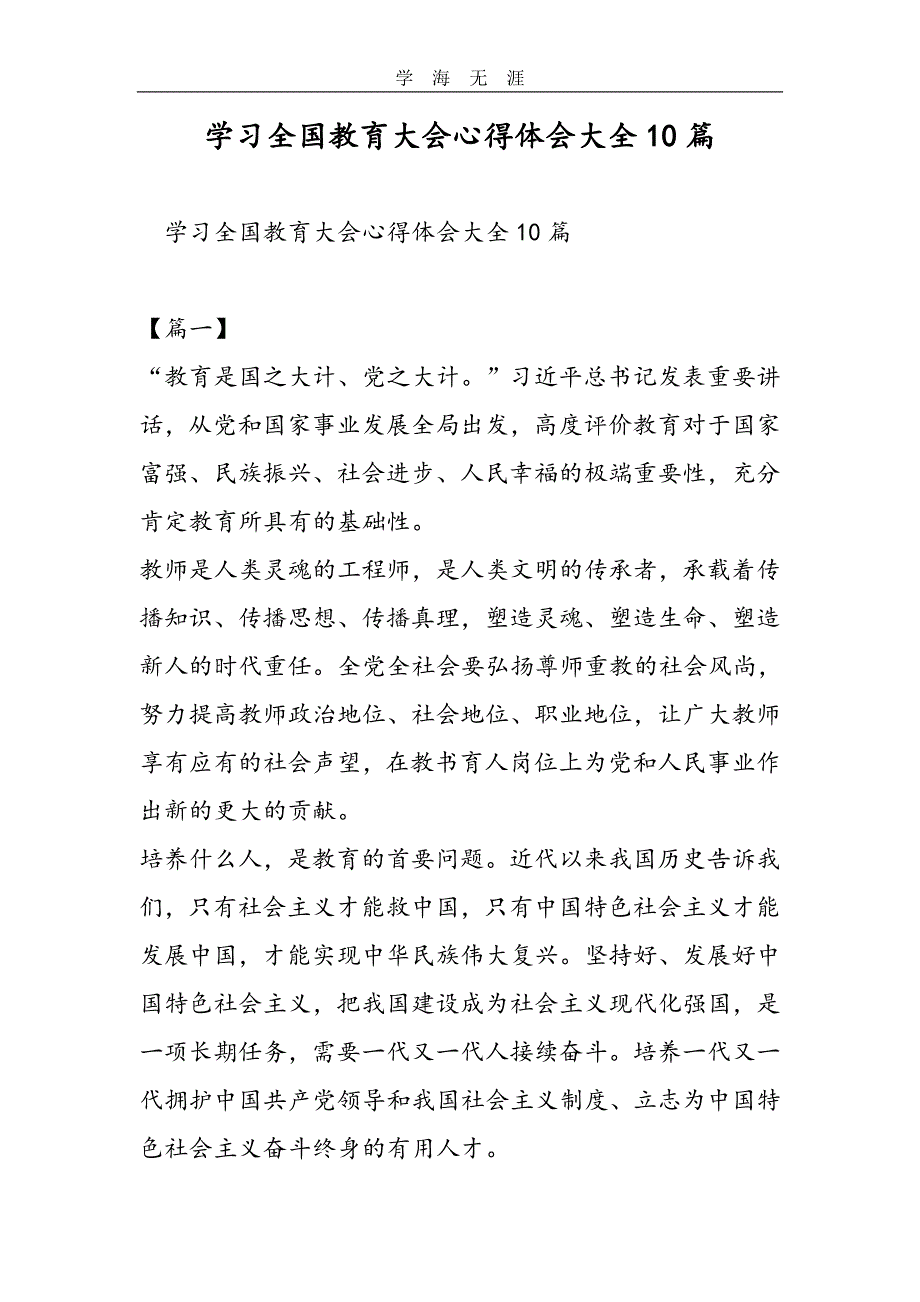 学 海 无 涯

学习全国教育大会心得体会大全10篇

学习全国教育大会心得体会大全10篇

【篇一】

“教育是国之大计、党之大计。”习近平总书记发表重要讲话，从党和国家事业发展全局出发，高度评价教育对于国家富强、民族振兴、社会进步、人民幸福的极端重要性，充分肯定教育所具有的基础性。

教师是人类灵魂的工程师，是人类文明的传承者，承载着传播知识、传播思想、传播真理，塑造灵魂、塑造生命、塑造新人的时代重任。全党全社会要弘扬尊师重教的社会风尚，努力提高教师政治地位、社会地位、职业地位，让广大教师享有应有的社会声望，在教书育人岗位上为党和人民事业作出新的更大的贡献。

培养什么人，是教育的首要问题。近代以来我国历史告诉我们，只有社会主义才能救中国，只有中国特色社会主义才能发展中国，才能实现中华民族伟大复兴。坚持好、发展好中国特色社会主义，把我国建设成为社会主义现代化强国，是一项长期任务，需要一代又一代人接续奋斗。培养一代又一代拥护中国共产党领导和我国社会主义制度、立志为中国特色社会主义奋斗终身的有用人才。